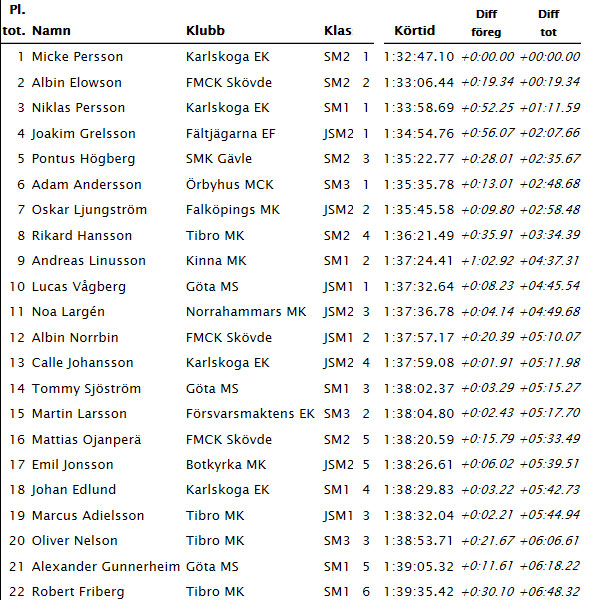 | Pl. tot. | Namn | Klubb | Klas | | Körtid | Diff föreg | Diff tot |
|---|---|---|---|---|---|---|---|
| 1 | Micke Persson | Karlskoga EK | SM2 | 1 | 1:32:47.10 | +0:00.00 | +00:00.00 |
| 2 | Albin Elowson | FMCK Skövde | SM2 | 2 | 1:33:06.44 | +0:19.34 | +00:19.34 |
| 3 | Niklas Persson | Karlskoga EK | SM1 | 1 | 1:33:58.69 | +0:52.25 | +01:11.59 |
| 4 | Joakim Grelsson | Fältjägarna EF | JSM2 | 1 | 1:34:54.76 | +0:56.07 | +02:07.66 |
| 5 | Pontus Högberg | SMK Gävle | SM2 | 3 | 1:35:22.77 | +0:28.01 | +02:35.67 |
| 6 | Adam Andersson | Örbyhus MCK | SM3 | 1 | 1:35:35.78 | +0:13.01 | +02:48.68 |
| 7 | Oskar Ljungström | Falköpings MK | JSM2 | 2 | 1:35:45.58 | +0:09.80 | +02:58.48 |
| 8 | Rikard Hansson | Tibro MK | SM2 | 4 | 1:36:21.49 | +0:35.91 | +03:34.39 |
| 9 | Andreas Linusson | Kinna MK | SM1 | 2 | 1:37:24.41 | +1:02.92 | +04:37.31 |
| 10 | Lucas Vågberg | Göta MS | JSM1 | 1 | 1:37:32.64 | +0:08.23 | +04:45.54 |
| 11 | Noa Largén | Norrahammars MK | JSM2 | 3 | 1:37:36.78 | +0:04.14 | +04:49.68 |
| 12 | Albin Norrbin | FMCK Skövde | JSM1 | 2 | 1:37:57.17 | +0:20.39 | +05:10.07 |
| 13 | Calle Johansson | Karlskoga EK | JSM2 | 4 | 1:37:59.08 | +0:01.91 | +05:11.98 |
| 14 | Tommy Sjöström | Göta MS | SM1 | 3 | 1:38:02.37 | +0:03.29 | +05:15.27 |
| 15 | Martin Larsson | Försvarsmaktens EK | SM3 | 2 | 1:38:04.80 | +0:02.43 | +05:17.70 |
| 16 | Mattias Ojanperä | FMCK Skövde | SM2 | 5 | 1:38:20.59 | +0:15.79 | +05:33.49 |
| 17 | Emil Jonsson | Botkyrka MK | JSM2 | 5 | 1:38:26.61 | +0:06.02 | +05:39.51 |
| 18 | Johan Edlund | Karlskoga EK | SM1 | 4 | 1:38:29.83 | +0:03.22 | +05:42.73 |
| 19 | Marcus Adielsson | Tibro MK | JSM1 | 3 | 1:38:32.04 | +0:02.21 | +05:44.94 |
| 20 | Oliver Nelson | Tibro MK | SM3 | 3 | 1:38:53.71 | +0:21.67 | +06:06.61 |
| 21 | Alexander Gunnerheim | Göta MS | SM1 | 5 | 1:39:05.32 | +0:11.61 | +06:18.22 |
| 22 | Robert Friberg | Tibro MK | SM1 | 6 | 1:39:35.42 | +0:30.10 | +06:48.32 |